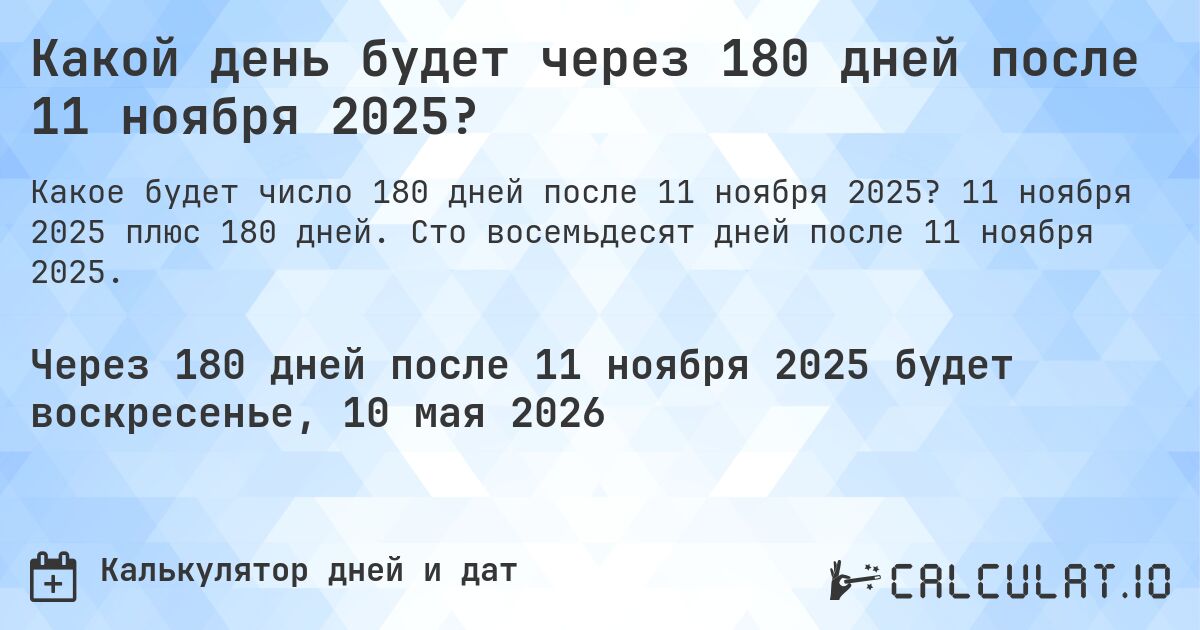 Какой день будет через 180 дней после 11 ноября 2025?

Какое будет число 180 дней после 11 ноября 2025? 11 ноября 2025 плюс 180 дней. Сто восемьдесят дней после 11 ноября 2025.

Через 180 дней после 11 ноября 2025 будет воскресенье, 10 мая 2026

Калькулятор дней и дат

CALCULAT.IO